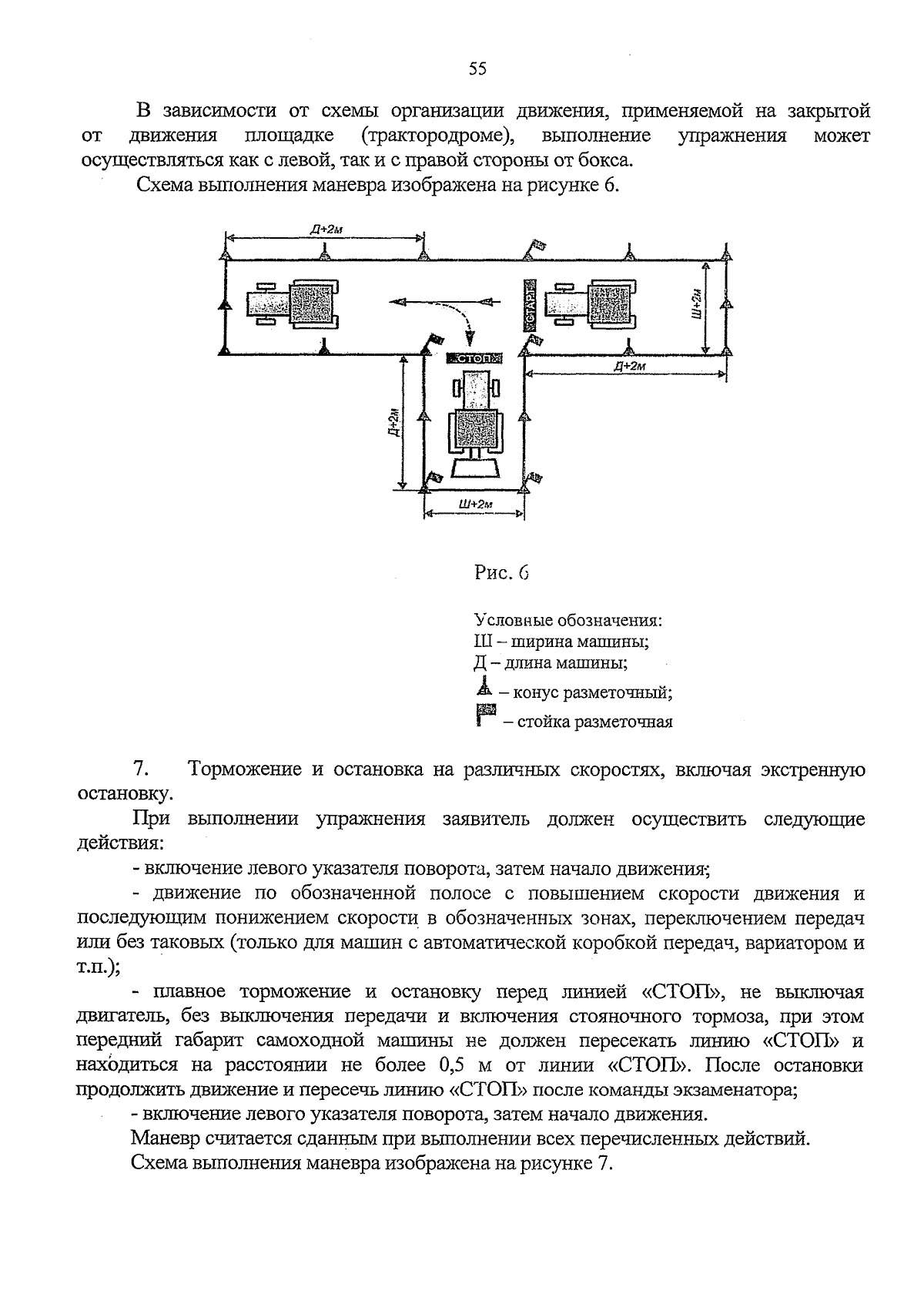 55

В зависимости от схемы организации движения, применяемой на закрытой от движения площадке (трактородроме), выполнение упражнения может осуществляться как с левой, так и с правой стороны от бокса.

Схема выполнения маневра изображена на рисунке 6.

Д+2м

СТАРТ

Ш+2м

СТОП

Д+2м

Д+2м

Ш+2м

Рис. 6

Условные обозначения:
Ш – ширина машины;
Д – длина машины;
– конус разметочный;
– стойка разметочная

7. Торможение и остановка на различных скоростях, включая экстренную остановку.

При выполнении упражнения заявитель должен осуществить следующие действия:

- включение левого указателя поворота, затем начало движения;

- движение по обозначенной полосе с повышением скорости движения и последующим понижением скорости в обозначенных зонах, переключением передач или без таковых (только для машин с автоматической коробкой передач, вариатором и т.п.);

- плавное торможение и остановку перед линией «СТОП», не выключая двигатель, без выключения передачи и включения стояночного тормоза, при этом передний габарит самоходной машины не должен пересекать линию «СТОП» и находиться на расстоянии не более 0,5 м от линии «СТОП». После остановки продолжить движение и пересечь линию «СТОП» после команды экзаменатора;

- включение левого указателя поворота, затем начало движения.

Маневр считается сданным при выполнении всех перечисленных действий.

Схема выполнения маневра изображена на рисунке 7.